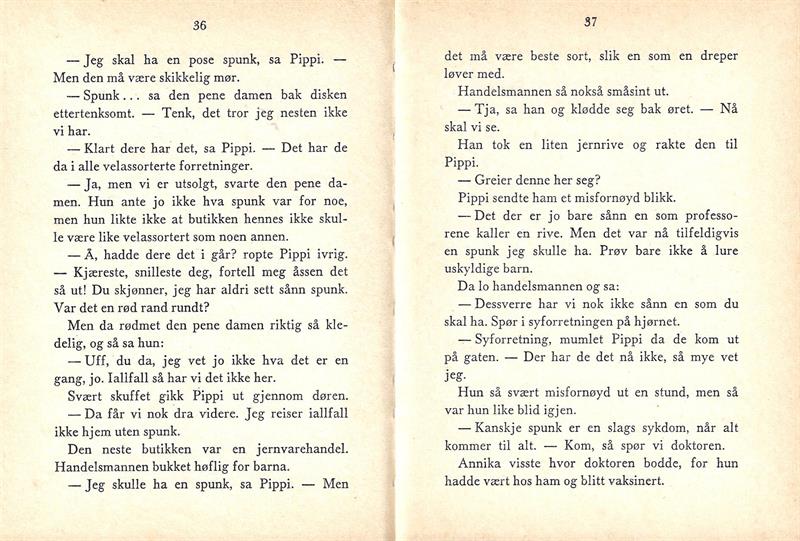 36

— Jeg skal ha en pose spunk, sa Pippi. — Men den må være skikkelig mør.

— Spunk... sa den pene damen bak disken ettertenksomt. — Tenk, det tror jeg nesten ikke vi har.

— Klart dere har det, sa Pippi. — Det har de da i alle velassorterte forretninger.

— Ja, men vi er utsolgt, svarte den pene damen. Hun ante jo ikke hva spunk var for noe, men hun likte ikke at butikken hennes ikke skulle være like velassortert som noen annen.

— Å, hadde dere det i går? ropte Pippi ivrig. — Kjæreste, snilleste deg, fortell meg åssen det så ut! Du skjønner, jeg har aldri sett sånn spunk. Var det en rød rand rundt?

Men da rødmet den pene damen riktig så kledelig, og så sa hun:

— Uff, du da, jeg vet jo ikke hva det er en gang, jo. Iallfall så har vi det ikke her.

Svært skuffet gikk Pippi ut gjennom døren.

— Da får vi nok dra videre. Jeg reiser iallfall ikke hjem uten spunk.

Den neste butikken var en jernvarehandel. Handelsmannen bukket høflig for barna.

— Jeg skulle ha en spunk, sa Pippi. — Men

37

det må være beste sort, slik en som en dreper løver med.

Handelsmannen så nokså småsint ut.

— Tja, sa han og klødde seg bak øret. — Nå skal vi se.

Han tok en liten jernrive og rakte den til Pippi.

— Greier denne her seg?

Pippi sendte ham et misfornøyd blikk.

— Det der er jo bare sånn en som professorene kaller en rive. Men det var nå tilfeldigvis en spunk jeg skulle ha. Prøv bare ikke å lure uskyldige barn.

Da lo handelsmannen og sa:

— Dessverre har vi nok ikke sånn en som du skal ha. Spør i syforretningen på hjørnet.

— Syforretning, mumlet Pippi da de kom ut på gaten. — Der har de det nå ikke, så mye vet jeg.

Hun så svært misfornøyd ut en stund, men så var hun like blid igjen.

— Kanskje spunk er en slags sykdom, når alt kommer til alt. — Kom, så spør vi doktoren.

Annika visste hvor doktoren bodde, for hun hadde vært hos ham og blitt vaksinert.